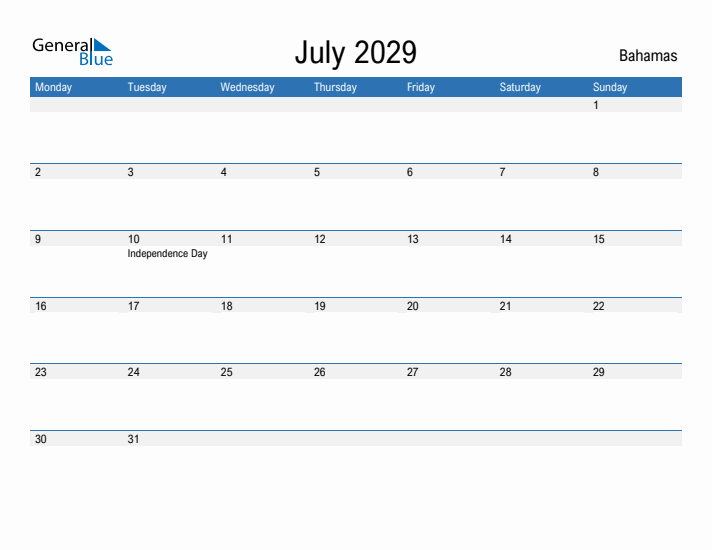 General Blue

July 2029

Bahamas

| Monday | Tuesday | Wednesday | Thursday | Friday | Saturday | Sunday |
|---|---|---|---|---|---|---|
| | | | | | | 1 |
| 2 | 3 | 4 | 5 | 6 | 7 | 8 |
| 9 | 10 Independence Day | 11 | 12 | 13 | 14 | 15 |
| 16 | 17 | 18 | 19 | 20 | 21 | 22 |
| 23 | 24 | 25 | 26 | 27 | 28 | 29 |
| 30 | 31 | | | | | |